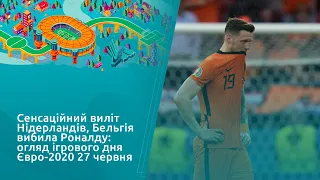 Сенсаційний виліт Нідерландів, Бельгія вибила Роналду: огляд ігрового дня Євро-2020 27 червня

19